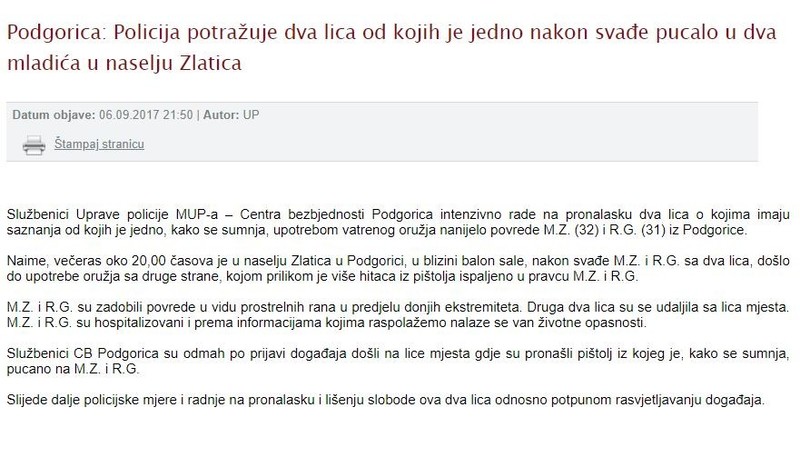 Podgorica: Policija potražuje dva lica od kojih je jedno nakon svađe pucalo u dva mladića u naselju Zlatica

Datum objave: 06.09.2017 21:50 | Autor: UP

Štampaj stranicu

Službenici Uprave policije MUP-a – Centra bezbjednosti Podgorica intenzivno rade na pronalasku dva lica o kojima imaju saznanja od kojih je jedno, kako se sumnja, upotrebom vatrenog oružja nanijelo povrede M.Z. (32) i R.G. (31) iz Podgorice.

Naime, večeras oko 20,00 časova je u naselju Zlatica u Podgorici, u blizini balon sale, nakon svađe M.Z. i R.G. sa dva lica, došlo do upotrebe oružja sa druge strane, kojom prilikom je više hitaca iz pištolja ispaljeno u pravcu M.Z. i R.G.

M.Z. i R.G. su zadobili povrede u vidu prostrelnih rana u predjelu donjih ekstremiteta. Druga dva lica su se udaljila sa lica mjesta. M.Z. i R.G. su hospitalizovani i prema informacijama kojima raspolažemo nalaze se van životne opasnosti.

Službenici CB Podgorica su odmah po prijavi događaja došli na lice mjesta gdje su pronašli pištolj iz kojeg je, kako se sumnja, pucano na M.Z. i R.G.

Slijede dalje policijske mjere i radnje na pronalasku i lišenju slobode ova dva lica odnosno potpunom rasvjetljavanju događaja.